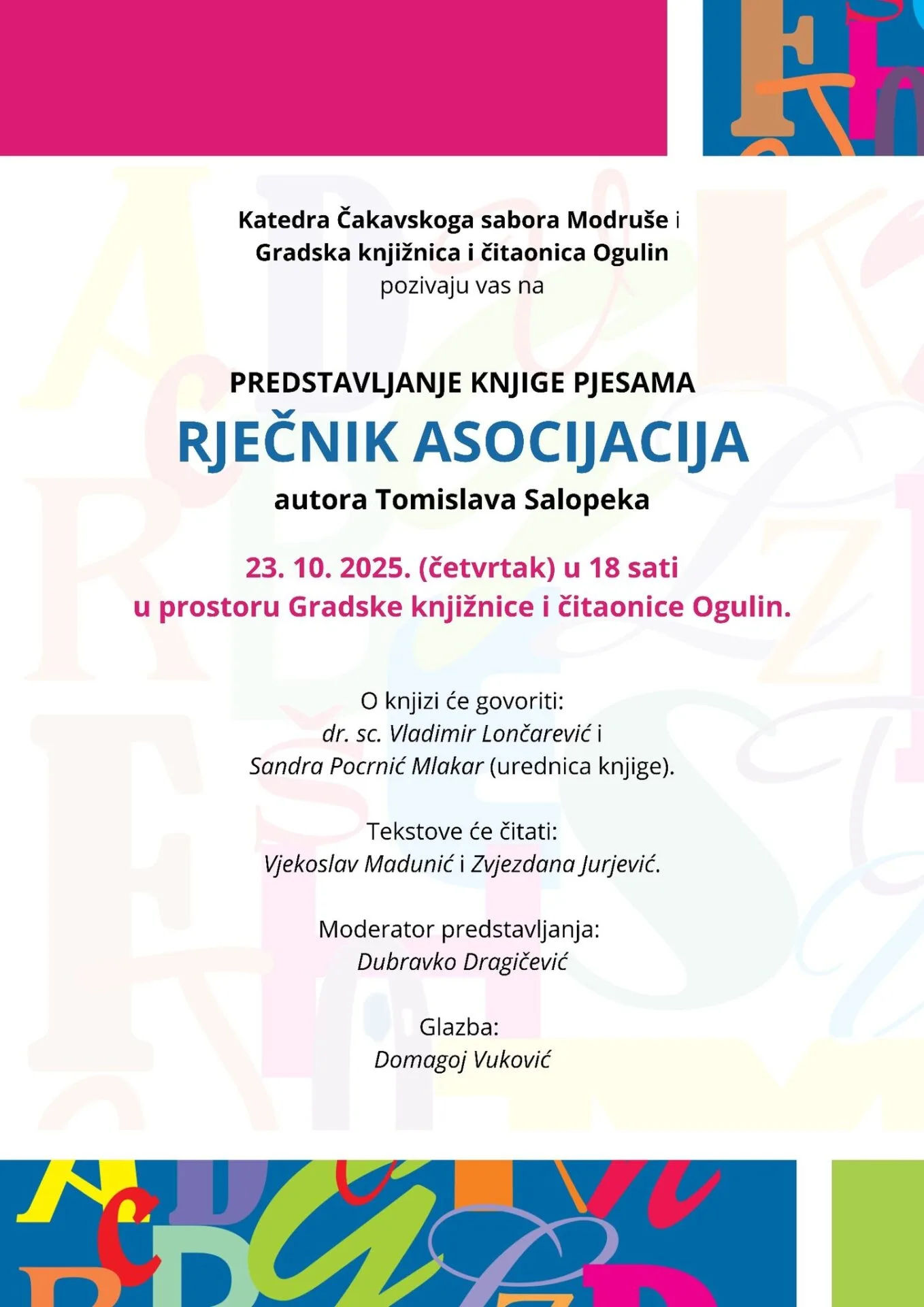 Katedra Čakavskoga sabora Modruše i
Gradska knjižnica i čitaonica Ogulin
pozivaju vas na

PREDSTAVLJANJE KNJIGE PJESAMA
RJEČNIK ASOCIJACIJA
autora Tomislava Salopeka

23. 10. 2025. (četvrtak) u 18 sati
u prostoru Gradske knjižnice i čitaonice Ogulin.

O knjizi će govoriti:
dr. sc. Vladimir Lončarević i
Sandra Pocrnić Mlakar (urednica knjige).

Tekstove će čitati:
Vjekoslav Madunić i Zvjezdana Jurjević.

Moderator predstavljanja:
Dubravko Dragičević

Glazba:
Domagoj Vuković